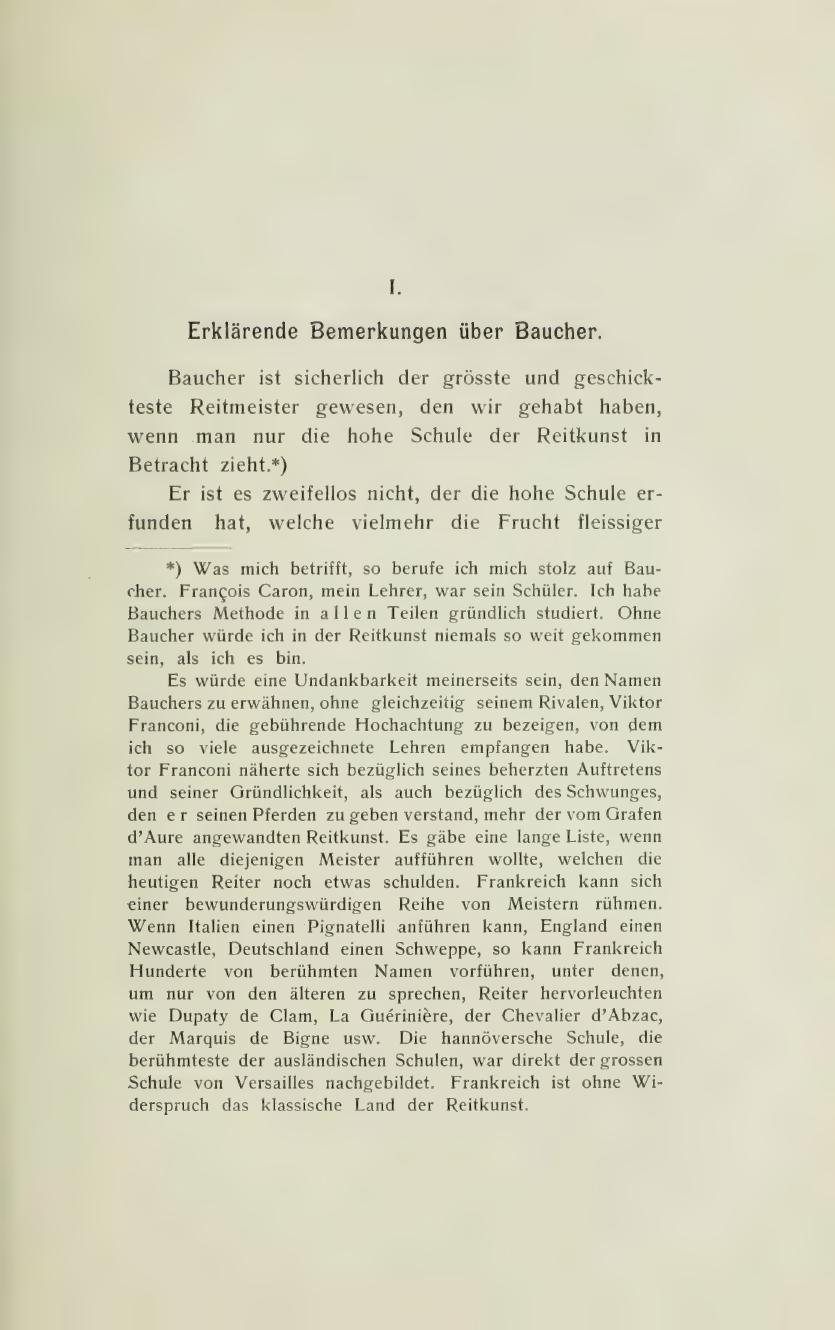 I.

Erklärende Bemerkungen über Baucher.

Baucher ist sicherlich der grösste und geschickteste Reitmeister gewesen, den wir gehabt haben, wenn man nur die hohe Schule der Reitkunst in Betracht zieht.*)

Er ist es zweifellos nicht, der die hohe Schule erfunden hat, welche vielmehr die Frucht fleissiger

*) Was mich betrifft, so berufe ich mich stolz auf Baucher. François Caron, mein Lehrer, war sein Schüler. Ich habe Bauchers Methode in allen Teilen gründlich studiert. Ohne Baucher würde ich in der Reitkunst niemals so weit gekommen sein, als ich es bin.

Es würde eine Undankbarkeit meinerseits sein, den Namen Bauchers zu erwähnen, ohne gleichzeitig seinem Rivalen, Viktor Franconi, die gebührende Hochachtung zu bezeigen, von dem ich so viele ausgezeichnete Lehren empfangen habe. Viktor Franconi näherte sich bezüglich seines beherzten Auftretens und seiner Gründlichkeit, als auch bezüglich des Schwunges, den er seinen Pferden zu geben verstand, mehr der vom Grafen d'Aure angewandten Reitkunst. Es gäbe eine lange Liste, wenn man alle diejenigen Meister aufführen wollte, welchen die heutigen Reiter noch etwas schulden. Frankreich kann sich einer bewunderungswürdigen Reihe von Meistern rühmen. Wenn Italien einen Pignatelli anführen kann, England einen Newcastle, Deutschland einen Schweppe, so kann Frankreich Hunderte von berühmten Namen vorführen, unter denen, um nur von den älteren zu sprechen, Reiter hervorleuchten wie Dupaty de Clam, La Guérinière, der Chevalier d'Abzac, der Marquis de Bigne usw. Die hannöversche Schule, die berühmteste der ausländischen Schulen, war direkt der grossen Schule von Versailles nachgebildet. Frankreich ist ohne Widerspruch das klassische Land der Reitkunst.